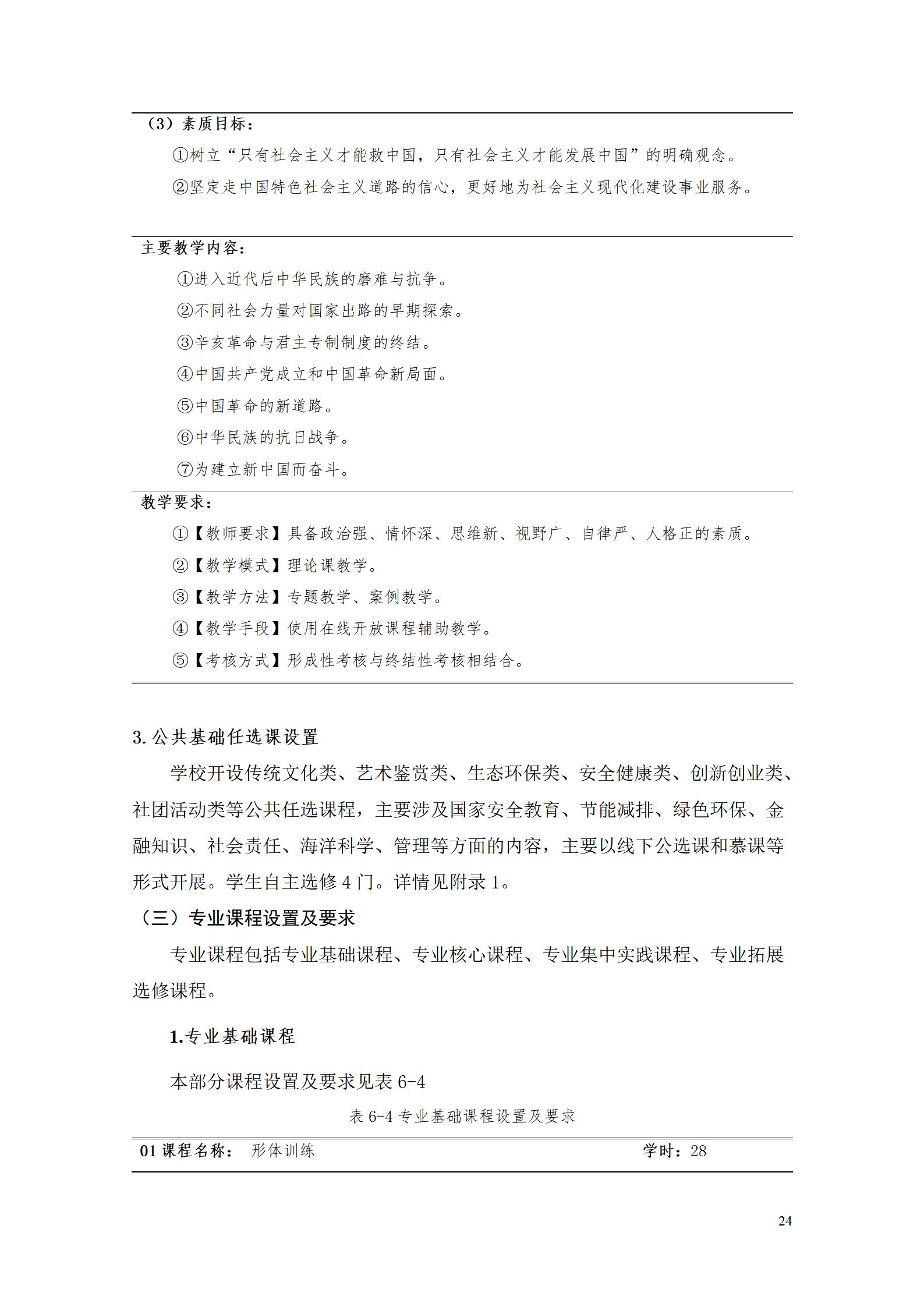 （3）素质目标：

①树立“只有社会主义才能救中国，只有社会主义才能发展中国”的明确观念。

②坚定走中国特色社会主义道路的信心，更好地为社会主义现代化建设事业服务。

主要教学内容：

①进入近代后中华民族的磨难与抗争。

②不同社会力量对国家出路的早期探索。

③辛亥革命与君主专制制度的终结。

④中国共产党成立和中国革命新局面。

⑤中国革命的新道路。

⑥中华民族的抗日战争。

⑦为建立新中国而奋斗。

教学要求：

①【教师要求】具备政治强、情怀深、思维新、视野广、自律严、人格正的素质。

②【教学模式】理论课教学。

③【教学方法】专题教学、案例教学。

④【教学手段】使用在线开放课程辅助教学。

⑤【考核方式】形成性考核与终结性考核相结合。

3.公共基础任选课设置

学校开设传统文化类、艺术鉴赏类、生态环保类、安全健康类、创新创业类、社团活动类等公共任选课程，主要涉及国家安全教育、节能减排、绿色环保、金融知识、社会责任、海洋科学、管理等方面的内容，主要以线下公选课和慕课等形式开展。学生自主选修4门。详情见附录1。

（三）专业课程设置及要求

专业课程包括专业基础课程、专业核心课程、专业集中实践课程、专业拓展选修课程。

1.专业基础课程

本部分课程设置及要求见表6-4

表6-4专业基础课程设置及要求

01课程名称： 形体训练 学时：28

24